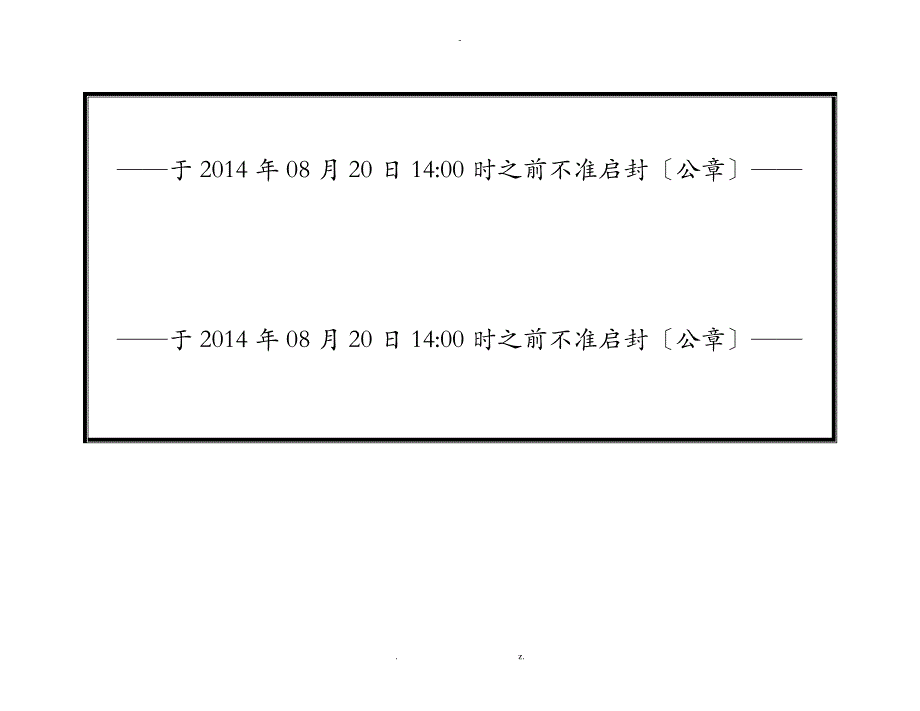 .

——于 2014 年 08 月 20 日 14:00 时之前不准启封〔公章〕——

——于 2014 年 08 月 20 日 14:00 时之前不准启封〔公章〕——

. z.